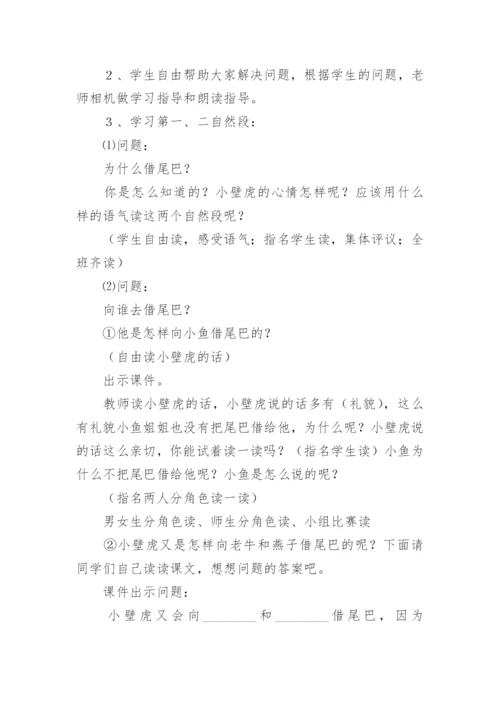 ２、学生自由帮助大家解决问题，根据学生的问题，老师相机做学习指导和朗读指导。

３、学习第一、二自然段：

⑴问题：

为什么借尾巴？

你是怎么知道的？小壁虎的心情怎样呢？应该用什么样的语气读这两个自然段呢？

（学生自由读，感受语气；指名学生读，集体评议；全班齐读）

⑵问题：

向谁去借尾巴？

①他是怎样向小鱼借尾巴的？

（自由读小壁虎的话）

出示课件。

教师读小壁虎的话，小壁虎说的话多有（礼貌），这么有礼貌小鱼姐姐也没有把尾巴借给他，为什么呢？小壁虎说的话这么亲切，你能试着读一读吗？（指名学生读）小鱼为什么不把尾巴借给他呢？小鱼是怎么说的呢？

（指名两人分角色读一读）

男女生分角色读、师生分角色读、小组比赛读

②小壁虎又是怎样向老牛和燕子借尾巴的呢？下面请同学们自己读读课文，想想问题的答案吧。

课件出示问题：

小壁虎又会向________和________借尾巴，因为